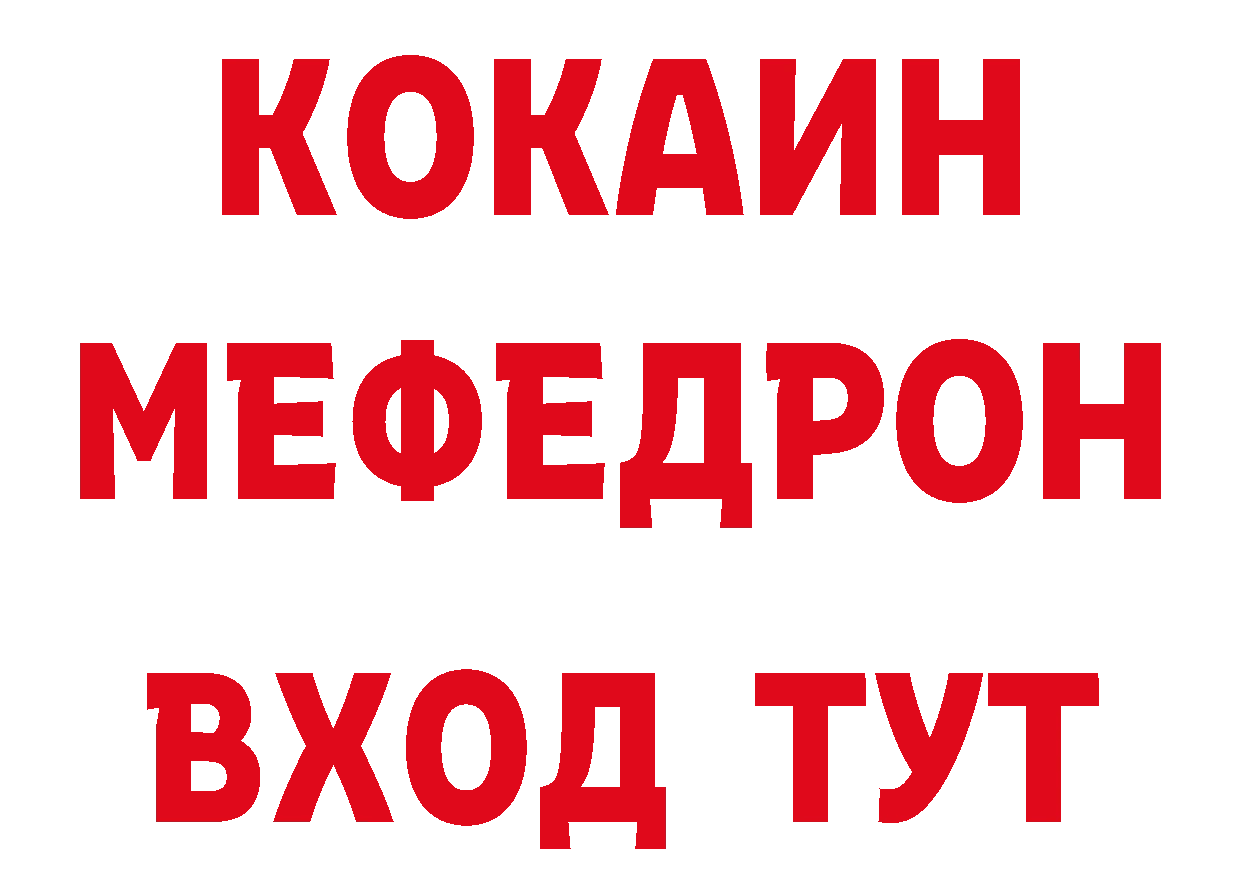 КОКАИН
МЕФЕДРОН
ВХОД ТУТ